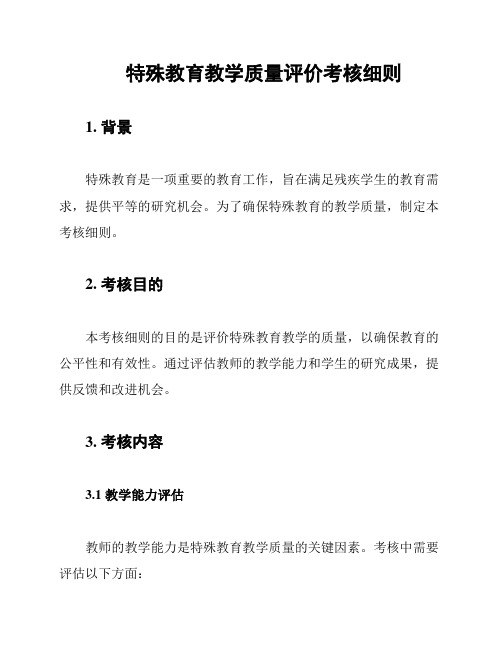 特殊教育教学质量评价考核细则

1. 背景

特殊教育是一项重要的教育工作，旨在满足残疾学生的教育需求，提供平等的研究机会。为了确保特殊教育的教学质量，制定本考核细则。

2. 考核目的

本考核细则的目的是评价特殊教育教学的质量，以确保教育的公平性和有效性。通过评估教师的教学能力和学生的研究成果，提供反馈和改进机会。

3. 考核内容

3.1 教学能力评估

教师的教学能力是特殊教育教学质量的关键因素。考核中需要评估以下方面：